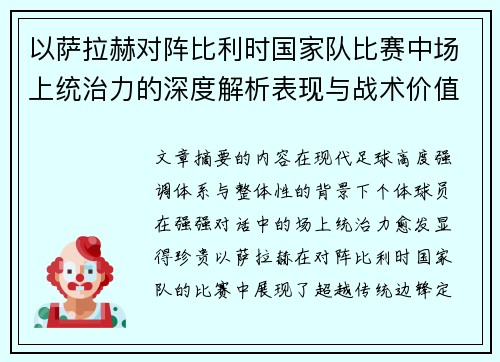 以萨拉赫对阵比利时国家队比赛中场上统治力的深度解析表现与战术价值

文章摘要的内容在现代足球高度强调体系与整体性的背景下个体球员在强强对话中的场上统治力愈发显得珍贵以萨拉赫在对阵比利时国家队的比赛中展现了超越传统边锋定